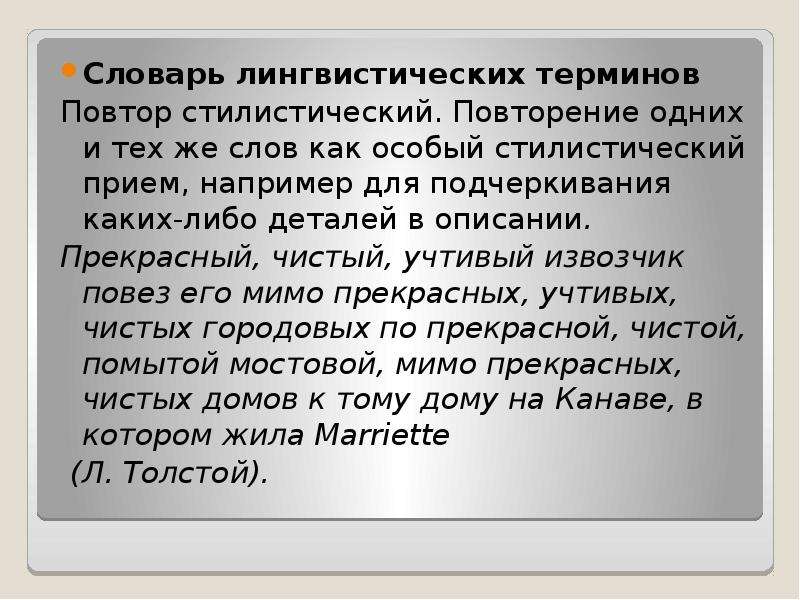 Словарь лингвистических терминов
Повтор стилистический. Повторение одних и тех же слов как особый стилистический прием, например для подчеркивания каких-либо деталей в описании.
Прекрасный, чистый, учтивый извозчик повез его мимо прекрасных, учтивых, чистых городовых по прекрасной, чистой, помытой мостовой, мимо прекрасных, чистых домов к тому дому на Канаве, в котором жила Marriette
(Л. Толстой).